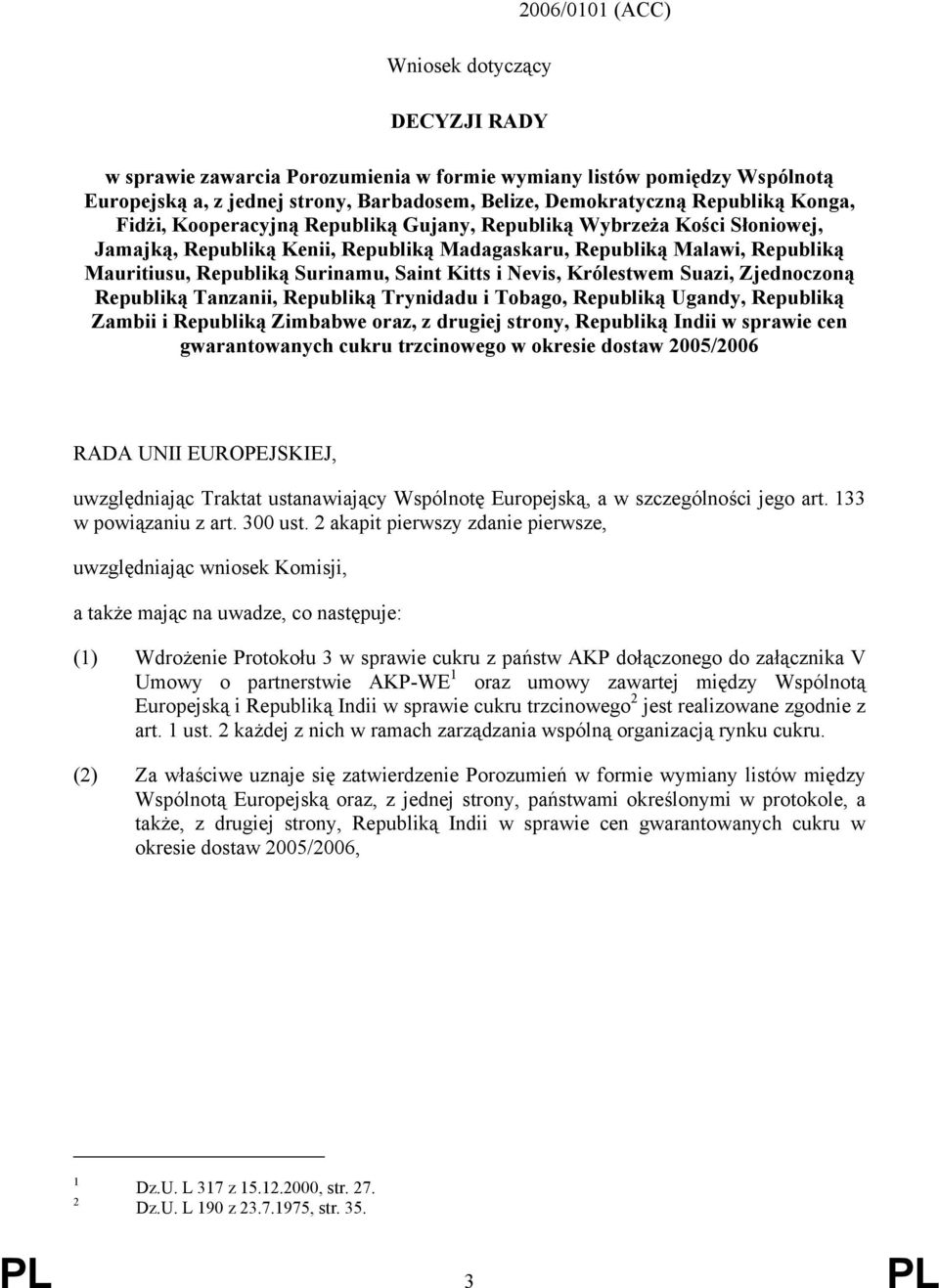 2006/0101 (ACC)

Wniosek dotyczący

DECYZJI RADY

w sprawie zawarcia Porozumienia w formie wymiany listów pomiędzy Wspólnotą Europejską a, z jednej strony, Barbadosem, Belize, Demokratyczną Republiką Konga, Fidżi, Kooperacyjną Republiką Gujany, Republiką Wybrzeża Kości Słoniowej, Jamajką, Republiką Kenii, Republiką Madagaskaru, Republiką Malawi, Republiką Mauritiusu, Republiką Surinamu, Saint Kitts i Nevis, Królestwem Suazi, Zjednoczoną Republiką Tanzanii, Republiką Trynidadu i Tobago, Republiką Ugandy, Republiką Zambii i Republiką Zimbabwe oraz, z drugiej strony, Republiką Indii w sprawie cen gwarantowanych cukru trzcinowego w okresie dostaw 2005/2006

RADA UNII EUROPEJSKIEJ,

uwzględniając Traktat ustanawiający Wspólnotę Europejską, a w szczególności jego art. 133 w powiązaniu z art. 300 ust. 2 akapit pierwszy zdanie pierwsze,

uwzględniając wniosek Komisji,

a także mając na uwadze, co następuje:

(1) Wdrożenie Protokołu 3 w sprawie cukru z państw AKP dołączonego do załącznika V Umowy o partnerstwie AKP-WE$^1$ oraz umowy zawartej między Wspólnotą Europejską i Republiką Indii w sprawie cukru trzcinowego$^2$ jest realizowane zgodnie z art. 1 ust. 2 każdej z nich w ramach zarządzania wspólną organizacją rynku cukru.

(2) Za właściwe uznaje się zatwierdzenie Porozumień w formie wymiany listów między Wspólnotą Europejską oraz, z jednej strony, państwami określonymi w protokole, a także, z drugiej strony, Republiką Indii w sprawie cen gwarantowanych cukru w okresie dostaw 2005/2006,

$^1$ Dz.U. L 317 z 15.12.2000, str. 27.
$^2$ Dz.U. L 190 z 23.7.1975, str. 35.

PL 3 PL